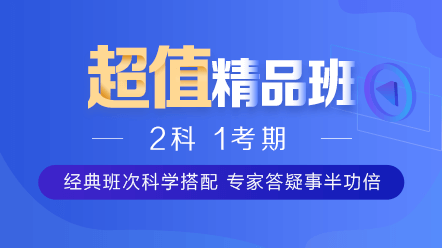 超值精品班

2科 1考期

经典班次科学搭配 专家答疑事半功倍